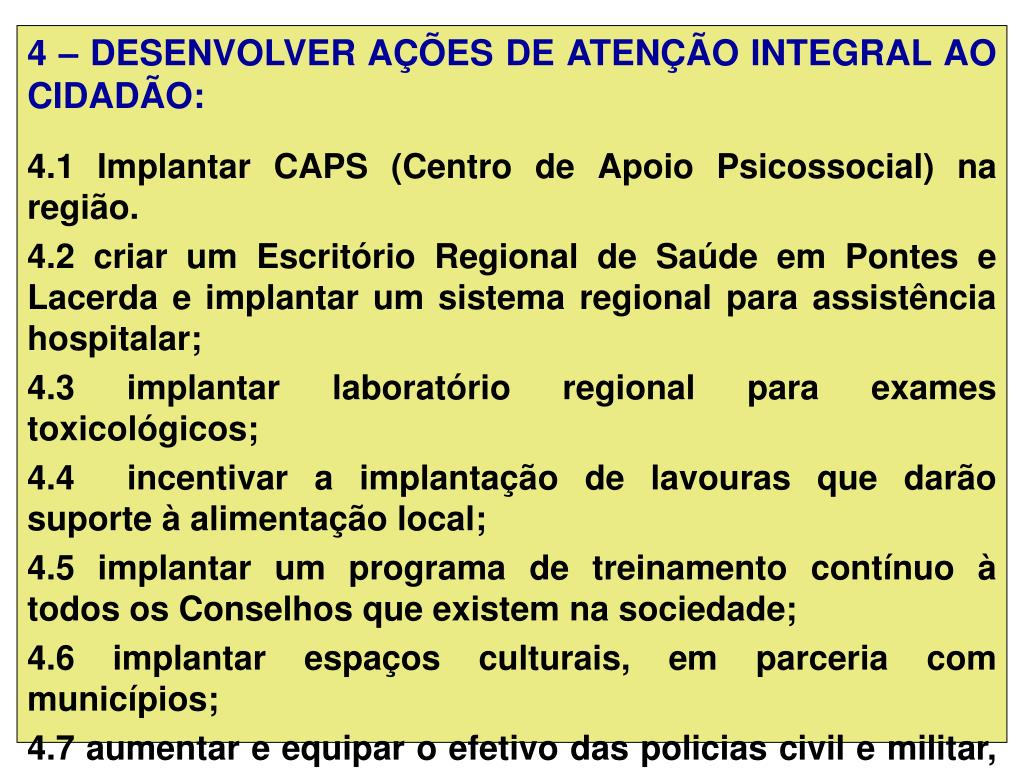 4 – DESENVOLVER AÇÕES DE ATENÇÃO INTEGRAL AO CIDADÃO:

4.1 Implantar CAPS (Centro de Apoio Psicossocial) na região.

4.2 criar um Escritório Regional de Saúde em Pontes e Lacerda e implantar um sistema regional para assistência hospitalar;

4.3 implantar laboratório regional para exames toxicológicos;

4.4 incentivar a implantação de lavouras que darão suporte à alimentação local;

4.5 implantar um programa de treinamento contínuo à todos os Conselhos que existem na sociedade;

4.6 implantar espaços culturais, em parceria com municípios;

4.7 aumentar e equipar o efetivo das policias civil e militar,